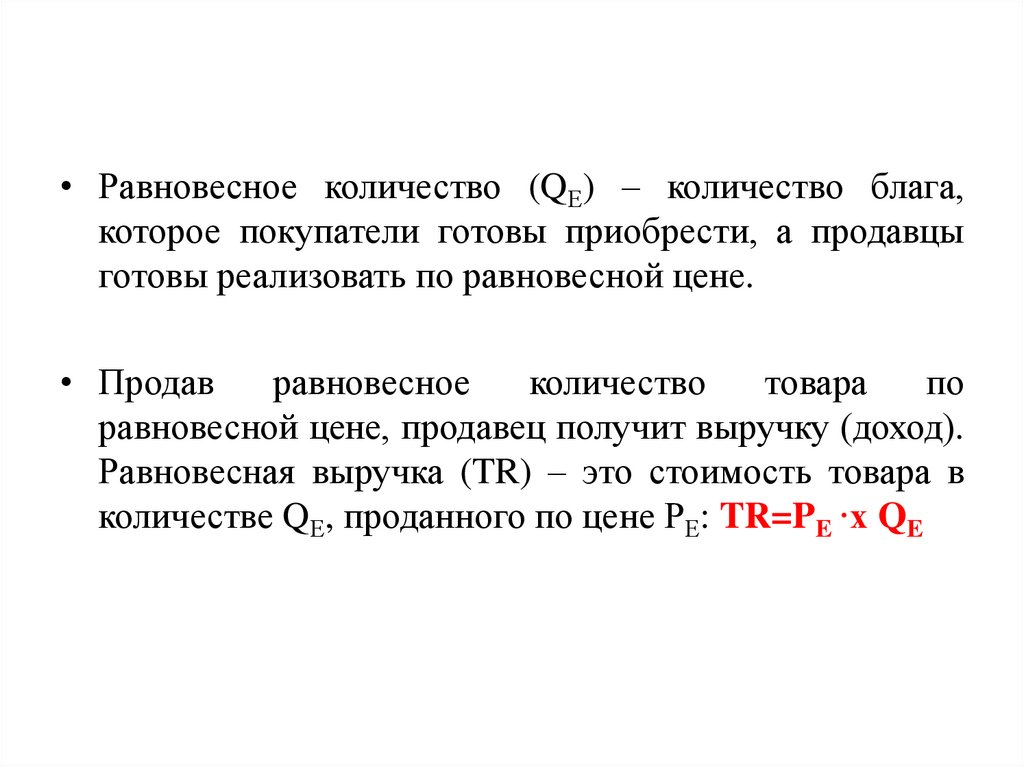 • Равновесное количество ($Q_E$) – количество блага, которое покупатели готовы приобрести, а продавцы готовы реализовать по равновесной цене.

• Продав равновесное количество товара по равновесной цене, продавец получит выручку (доход). Равновесная выручка (TR) – это стоимость товара в количестве $Q_E$, проданного по цене $P_E$: $TR=P_E \cdot x\ Q_E$